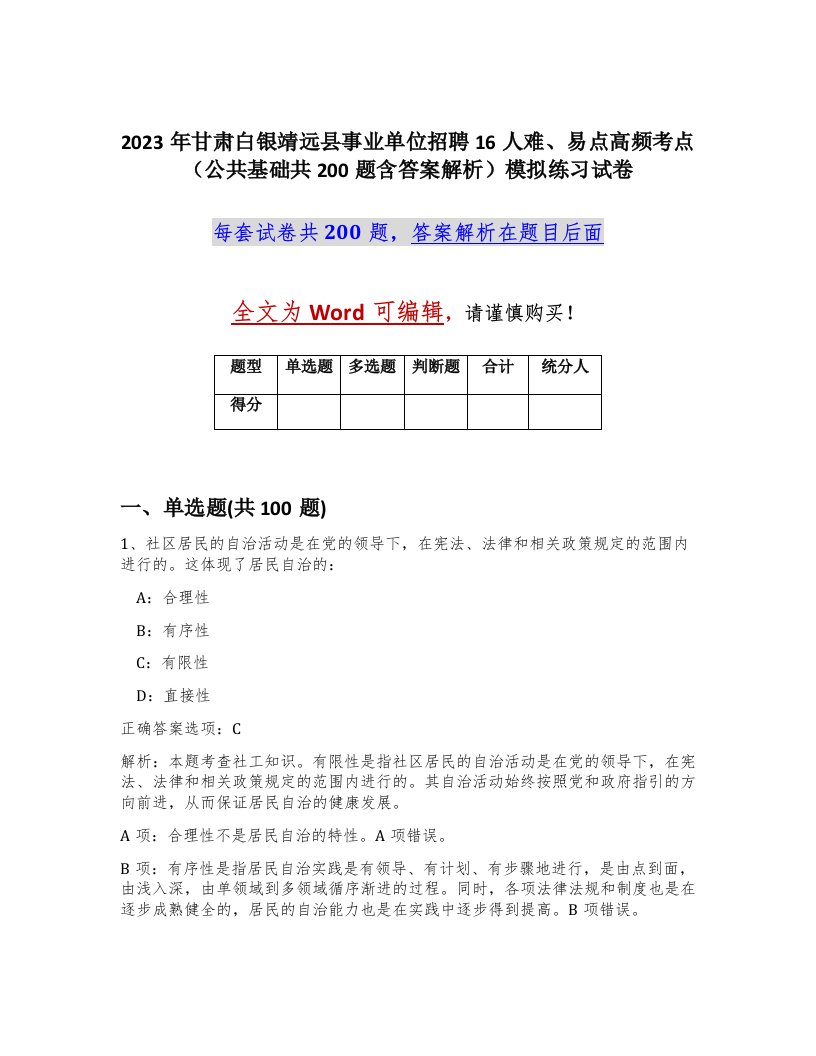 2023 年甘肃白银靖远县事业单位招聘 16 人难、易点高频考点（公共基础共 200 题含答案解析）模拟练习试卷

每套试卷共 200 题，答案解析在题目后面

全文为 Word 可编辑，请谨慎购买！

| 题型 | 单选题 | 多选题 | 判断题 | 合计 | 统分人 |
|---|---|---|---|---|---|
| 得分 | | | | | |

一、单选题(共 100 题)

1、社区居民的自治活动是在党的领导下，在宪法、法律和相关政策规定的范围内进行的。这体现了居民自治的：

A：合理性

B：有序性

C：有限性

D：直接性

正确答案选项：C

解析：本题考查社工知识。有限性是指社区居民的自治活动是在党的领导下，在宪法、法律和相关政策规定的范围内进行的。其自治活动始终按照党和政府指引的方向前进，从而保证居民自治的健康发展。

A 项：合理性不是居民自治的特性。A 项错误。

B 项：有序性是指居民自治实践是有领导、有计划、有步骤地进行，是由点到面，由浅入深，由单领域到多领域循序渐进的过程。同时，各项法律法规和制度也是在逐步成熟健全的，居民的自治能力也是在实践中逐步得到提高。B 项错误。